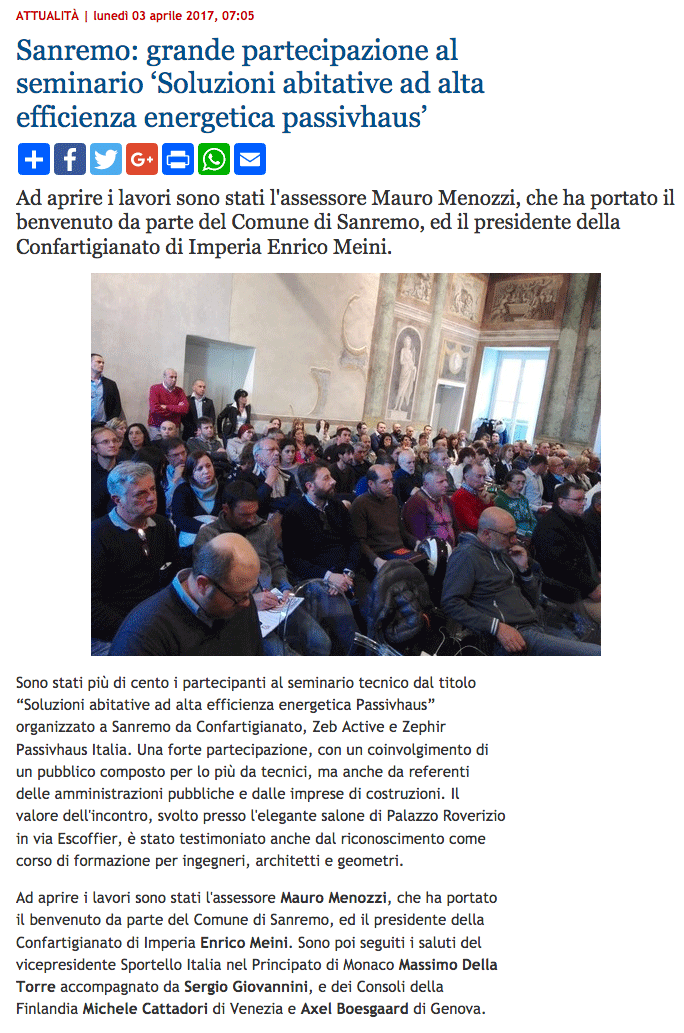 ATTUALITÀ | lunedì 03 aprile 2017, 07:05

Sanremo: grande partecipazione al seminario ‘Soluzioni abitative ad alta efficienza energetica passivhaus’

Ad aprire i lavori sono stati l'assessore Mauro Menozzi, che ha portato il benvenuto da parte del Comune di Sanremo, ed il presidente della Confartigianato di Imperia Enrico Meini.

Sono stati più di cento i partecipanti al seminario tecnico dal titolo “Soluzioni abitative ad alta efficienza energetica Passivhaus” organizzato a Sanremo da Confartigianato, Zeb Active e Zephir Passivhaus Italia. Una forte partecipazione, con un coinvolgimento di un pubblico composto per lo più da tecnici, ma anche da referenti delle amministrazioni pubbliche e dalle imprese di costruzioni. Il valore dell'incontro, svolto presso l'elegante salone di Palazzo Roverizio in via Escoffier, è stato testimoniato anche dal riconoscimento come corso di formazione per ingegneri, architetti e geometri.

Ad aprire i lavori sono stati l'assessore Mauro Menozzi, che ha portato il benvenuto da parte del Comune di Sanremo, ed il presidente della Confartigianato di Imperia Enrico Meini. Sono poi seguiti i saluti del vicepresidente Sportello Italia nel Principato di Monaco Massimo Della Torre accompagnato da Sergio Giovannini, e dei Consoli della Finlandia Michele Cattadori di Venezia e Axel Boesgaard di Genova.